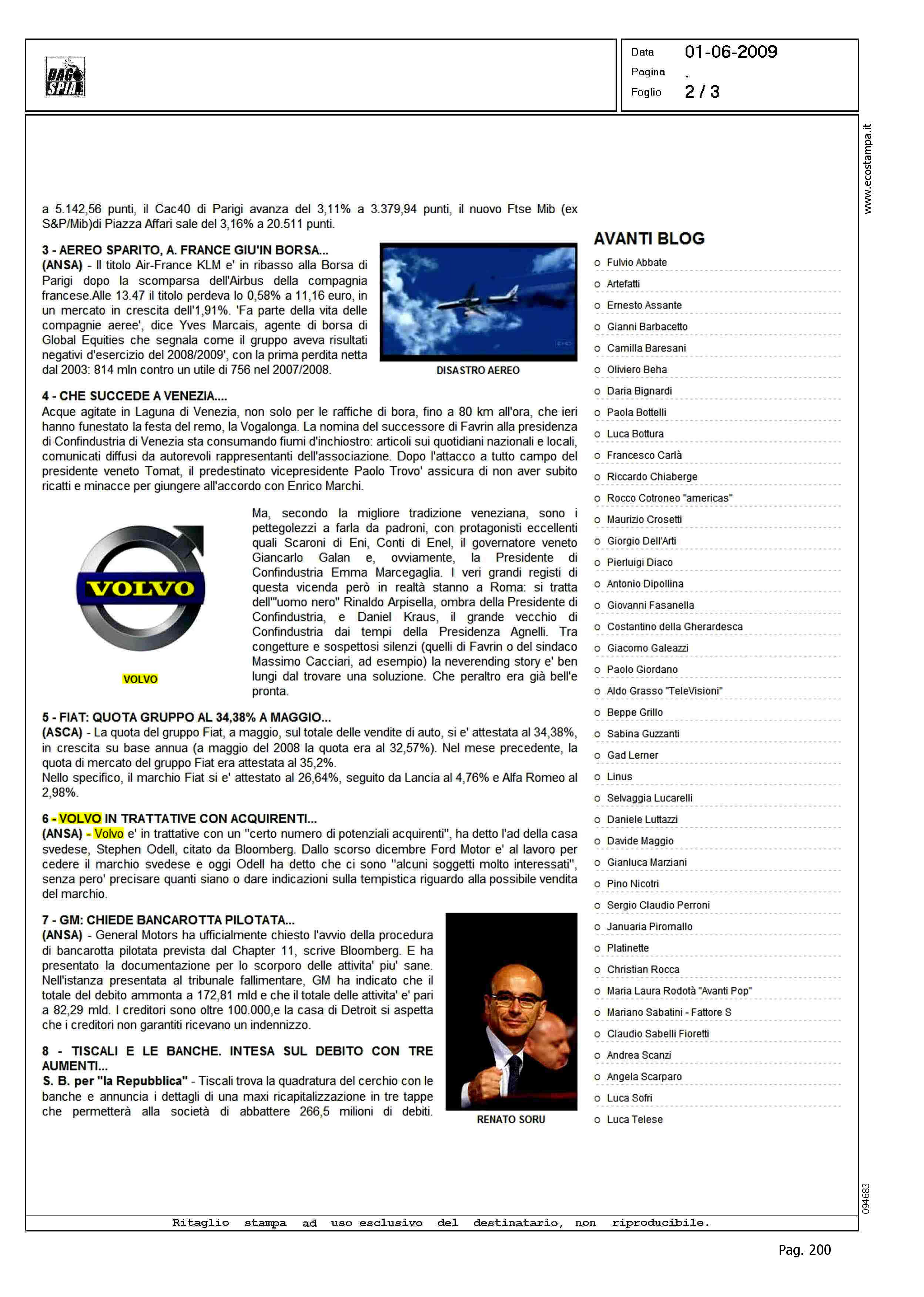 DAGO SPIA

Data 01-06-2009
Pagina .
Foglio 2 / 3

www.ecostampa.it

a 5.142,56 punti, il Cac40 di Parigi avanza del 3,11% a 3.379,94 punti, il nuovo Ftse Mib (ex S&P/Mib)di Piazza Affari sale del 3,16% a 20.511 punti.

3 - AEREO SPARITO, A. FRANCE GIU'IN BORSA...
(ANSA) - Il titolo Air-France KLM e' in ribasso alla Borsa di Parigi dopo la scomparsa dell'Airbus della compagnia francese.Alle 13.47 il titolo perdeva lo 0,58% a 11,16 euro, in un mercato in crescita dell'1,91%. 'Fa parte della vita delle compagnie aeree', dice Yves Marcais, agente di borsa di Global Equities che segnala come il gruppo aveva risultati negativi d'esercizio del 2008/2009', con la prima perdita netta dal 2003: 814 mln contro un utile di 756 nel 2007/2008.

DISASTRO AEREO

4 - CHE SUCCEDE A VENEZIA....
Acque agitate in Laguna di Venezia, non solo per le raffiche di bora, fino a 80 km all'ora, che ieri hanno funestato la festa del remo, la Vogalonga. La nomina del successore di Favrin alla presidenza di Confindustria di Venezia sta consumando fiumi d'inchiostro: articoli sui quotidiani nazionali e locali, comunicati diffusi da autorevoli rappresentanti dell'associazione. Dopo l'attacco a tutto campo del presidente veneto Tomat, il predestinato vicepresidente Paolo Trovo' assicura di non aver subito ricatti e minacce per giungere all'accordo con Enrico Marchi.

VOLVO

VOLVO

Ma, secondo la migliore tradizione veneziana, sono i pettegolezzi a farla da padroni, con protagonisti eccellenti quali Scaroni di Eni, Conti di Enel, il governatore veneto Giancarlo Galan e, ovviamente, la Presidente di Confindustria Emma Marcegaglia. I veri grandi registi di questa vicenda però in realtà stanno a Roma: si tratta dell'"uomo nero" Rinaldo Arpisella, ombra della Presidente di Confindustria, e Daniel Kraus, il grande vecchio di Confindustria dai tempi della Presidenza Agnelli. Tra congetture e sospettosi silenzi (quelli di Favrin o del sindaco Massimo Cacciari, ad esempio) la neverending story e' ben lungi dal trovare una soluzione. Che peraltro era già bell'e pronta.

5 - FIAT: QUOTA GRUPPO AL 34,38% A MAGGIO...
(ASCA) - La quota del gruppo Fiat, a maggio, sul totale delle vendite di auto, si e' attestata al 34,38%, in crescita su base annua (a maggio del 2008 la quota era al 32,57%). Nel mese precedente, la quota di mercato del gruppo Fiat era attestata al 35,2%.
Nello specifico, il marchio Fiat si e' attestato al 26,64%, seguito da Lancia al 4,76% e Alfa Romeo al 2,98%.

6 - VOLVO IN TRATTATIVE CON ACQUIRENTI...
(ANSA) - Volvo e' in trattative con un "certo numero di potenziali acquirenti", ha detto l'ad della casa svedese, Stephen Odell, citato da Bloomberg. Dallo scorso dicembre Ford Motor e' al lavoro per cedere il marchio svedese e oggi Odell ha detto che ci sono "alcuni soggetti molto interessati", senza pero' precisare quanti siano o dare indicazioni sulla tempistica riguardo alla possibile vendita del marchio.

7 - GM: CHIEDE BANCAROTTA PILOTATA...
(ANSA) - General Motors ha ufficialmente chiesto l'avvio della procedura di bancarotta pilotata prevista dal Chapter 11, scrive Bloomberg. E ha presentato la documentazione per lo scorporo delle attivita' piu' sane. Nell'istanza presentata al tribunale fallimentare, GM ha indicato che il totale del debito ammonta a 172,81 mld e che il totale delle attivita' e' pari a 82,29 mld. I creditori sono oltre 100.000,e la casa di Detroit si aspetta che i creditori non garantiti ricevano un indennizzo.

8 - TISCALI E LE BANCHE. INTESA SUL DEBITO CON TRE AUMENTI...
S. B. per "la Repubblica" - Tiscali trova la quadratura del cerchio con le banche e annuncia i dettagli di una maxi ricapitalizzazione in tre tappe che permetterà alla società di abbattere 266,5 milioni di debiti.

RENATO SORU

AVANTI BLOG
Fulvio Abbate
Artefatti
Ernesto Assante
Gianni Barbacetto
Camilla Baresani
Oliviero Beha
Daria Bignardi
Paola Bottelli
Luca Bottura
Francesco Carlà
Riccardo Chiaberge
Rocco Cotroneo "americas"
Maurizio Crosetti
Giorgio Dell'Arti
Pierluigi Diaco
Antonio Dipollina
Giovanni Fasanella
Costantino della Gherardesca
Giacomo Galeazzi
Paolo Giordano
Aldo Grasso "TeleVisioni"
Beppe Grillo
Sabina Guzzanti
Gad Lerner
Linus
Selvaggia Lucarelli
Daniele Luttazzi
Davide Maggio
Gianluca Marziani
Pino Nicotri
Sergio Claudio Perroni
Januaria Piromallo
Platinette
Christian Rocca
Maria Laura Rodotà "Avanti Pop"
Mariano Sabatini - Fattore S
Claudio Sabelli Fioretti
Andrea Scanzi
Angela Scarparo
Luca Sofri
Luca Telese

094683

Ritaglio stampa ad uso esclusivo del destinatario, non riproducibile.

Pag. 200